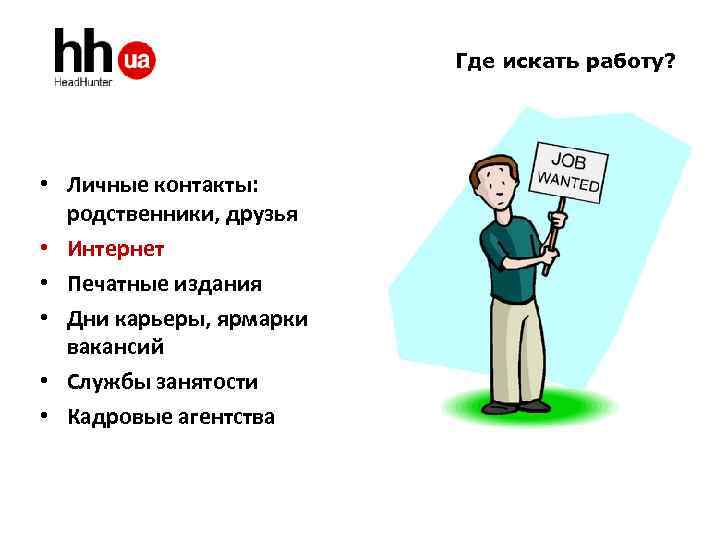 hh ua
HeadHunter

Где искать работу?

• Личные контакты: родственники, друзья
• Интернет
• Печатные издания
• Дни карьеры, ярмарки вакансий
• Службы занятости
• Кадровые агентства

JOB WANTED